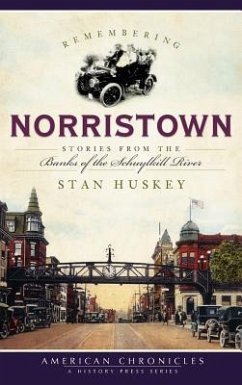 REMEMBERING

NORRISTOWN

STORIES FROM THE
Banks of the Schuylkill River

STAN HUSKEY

AMERICAN CHRONICLES
A HISTORY PRESS SERIES